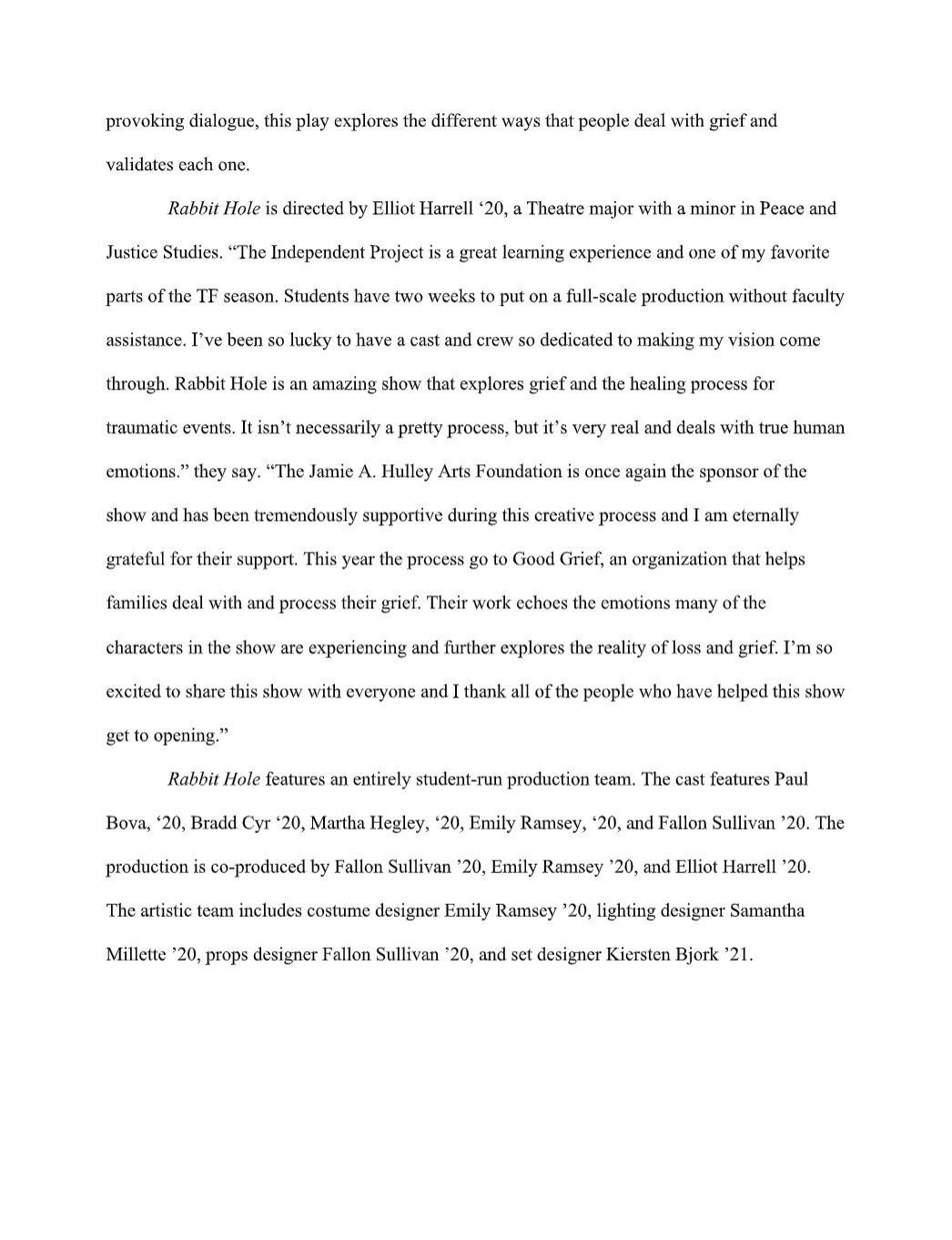 provoking dialogue, this play explores the different ways that people deal with grief and validates each one.

Rabbit Hole is directed by Elliot Harrell ‘20, a Theatre major with a minor in Peace and Justice Studies. “The Independent Project is a great learning experience and one of my favorite parts of the TF season. Students have two weeks to put on a full-scale production without faculty assistance. I’ve been so lucky to have a cast and crew so dedicated to making my vision come through. Rabbit Hole is an amazing show that explores grief and the healing process for traumatic events. It isn’t necessarily a pretty process, but it’s very real and deals with true human emotions.” they say. “The Jamie A. Hulley Arts Foundation is once again the sponsor of the show and has been tremendously supportive during this creative process and I am eternally grateful for their support. This year the process go to Good Grief, an organization that helps families deal with and process their grief. Their work echoes the emotions many of the characters in the show are experiencing and further explores the reality of loss and grief. I’m so excited to share this show with everyone and I thank all of the people who have helped this show get to opening.”

Rabbit Hole features an entirely student-run production team. The cast features Paul Bova, ‘20, Bradd Cyr ‘20, Martha Hegley, ‘20, Emily Ramsey, ‘20, and Fallon Sullivan ’20. The production is co-produced by Fallon Sullivan ’20, Emily Ramsey ’20, and Elliot Harrell ’20. The artistic team includes costume designer Emily Ramsey ’20, lighting designer Samantha Millette ’20, props designer Fallon Sullivan ’20, and set designer Kiersten Bjork ’21.